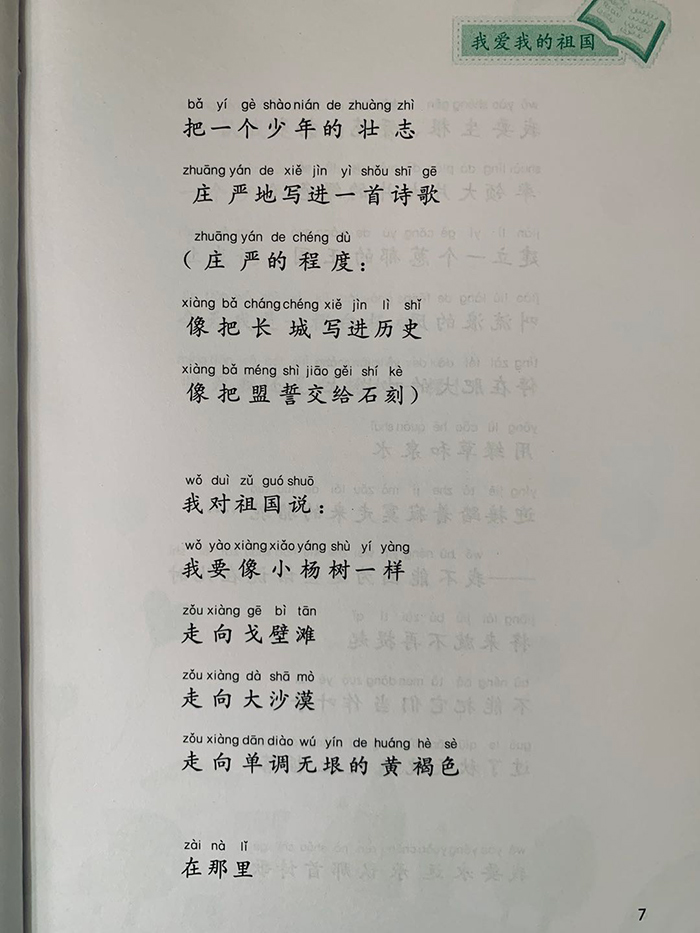 我爱我的祖国

bǎ yí gè shào nián de zhuàng zhì
把一个少年的壮志

zhuāng yán de xiě jìn yì shǒu shī gē
庄严地写进一首诗歌

zhuāng yán de chéng dù
（庄严的程度：

xiàng bǎ cháng chéng xiě jìn lì shǐ
像把长城写进历史

xiàng bǎ méng shì jiāo gěi shí kè
像把盟誓交给石刻）

wǒ duì zǔ guó shuō
我对祖国说：

wǒ yào xiàng xiǎo yáng shù yí yàng
我要像小杨树一样

zǒu xiàng gē bì tān
走向戈壁滩

zǒu xiàng dà shā mò
走向大沙漠

zǒu xiàng dān diào wú yín de huáng hè sè
走向单调无垠的黄褐色

zài nà lǐ
在那里

7